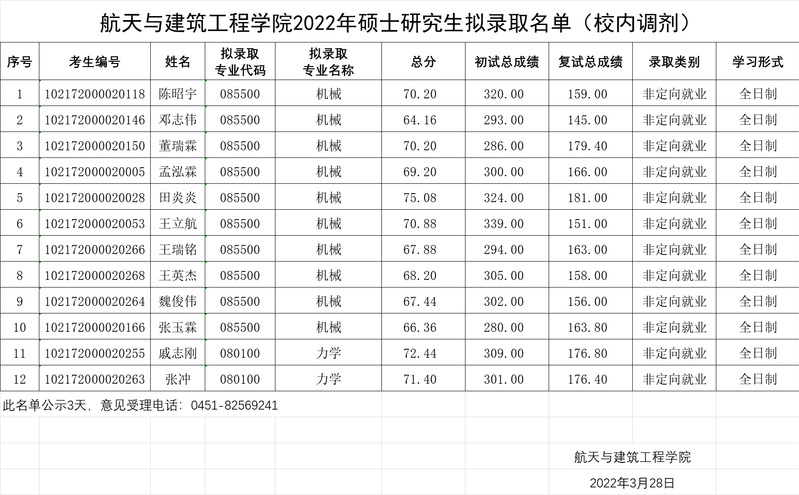 航天与建筑工程学院2022年硕士研究生拟录取名单（校内调剂）

| 序号 | 考生编号 | 姓名 | 拟录取专业代码 | 拟录取专业名称 | 总分 | 初试总成绩 | 复试总成绩 | 录取类别 | 学习形式 |
|---|---|---|---|---|---|---|---|---|---|
| 1 | 102172000020118 | 陈昭宇 | 085500 | 机械 | 70.20 | 320.00 | 159.00 | 非定向就业 | 全日制 |
| 2 | 102172000020146 | 邓志伟 | 085500 | 机械 | 64.16 | 293.00 | 145.00 | 非定向就业 | 全日制 |
| 3 | 102172000020150 | 董瑞霖 | 085500 | 机械 | 70.20 | 286.00 | 179.40 | 非定向就业 | 全日制 |
| 4 | 102172000020005 | 孟泓霖 | 085500 | 机械 | 69.20 | 300.00 | 166.00 | 非定向就业 | 全日制 |
| 5 | 102172000020028 | 田炎炎 | 085500 | 机械 | 75.08 | 324.00 | 181.00 | 非定向就业 | 全日制 |
| 6 | 102172000020053 | 王立航 | 085500 | 机械 | 70.88 | 339.00 | 151.00 | 非定向就业 | 全日制 |
| 7 | 102172000020266 | 王瑞铭 | 085500 | 机械 | 67.88 | 294.00 | 163.00 | 非定向就业 | 全日制 |
| 8 | 102172000020268 | 王英杰 | 085500 | 机械 | 68.20 | 305.00 | 158.00 | 非定向就业 | 全日制 |
| 9 | 102172000020264 | 魏俊伟 | 085500 | 机械 | 67.44 | 302.00 | 156.00 | 非定向就业 | 全日制 |
| 10 | 102172000020166 | 张玉霖 | 085500 | 机械 | 66.36 | 280.00 | 163.80 | 非定向就业 | 全日制 |
| 11 | 102172000020255 | 戚志刚 | 080100 | 力学 | 72.44 | 309.00 | 176.80 | 非定向就业 | 全日制 |
| 12 | 102172000020263 | 张冲 | 080100 | 力学 | 71.40 | 301.00 | 176.40 | 非定向就业 | 全日制 |

此名单公示3天，意见受理电话：0451-82569241

航天与建筑工程学院

2022年3月28日